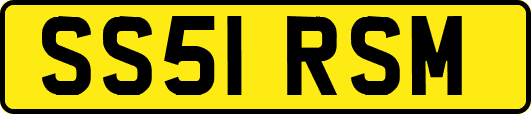 SS51 RSM